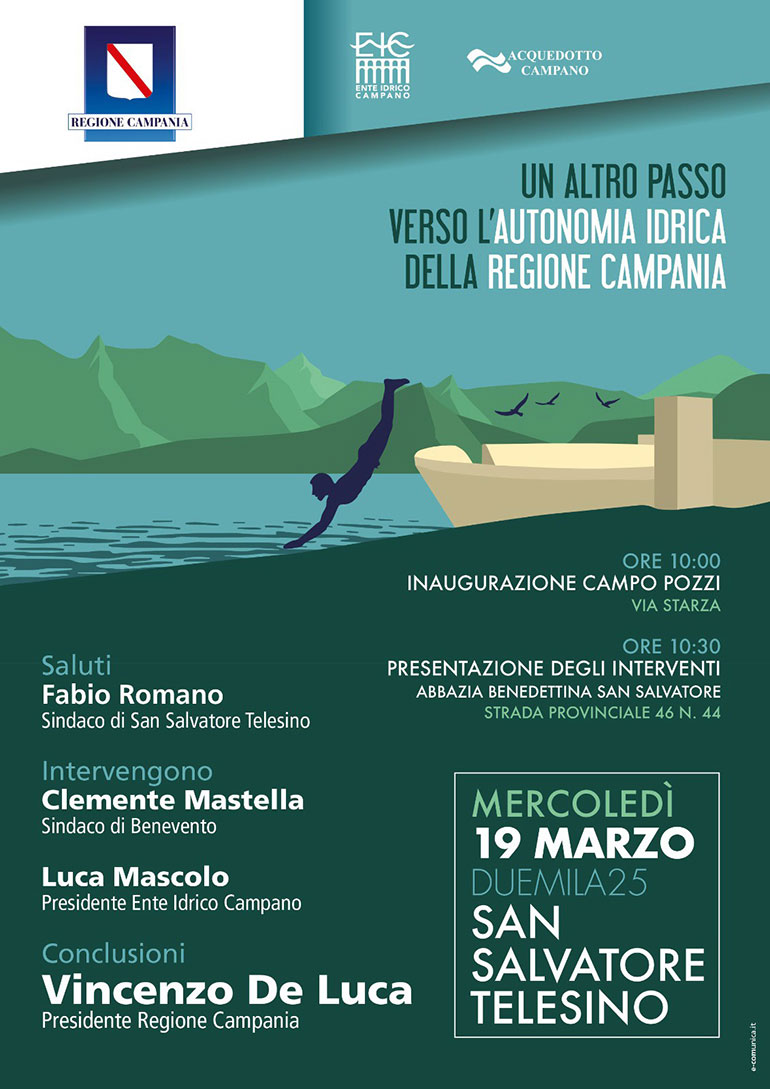 REGIONE CAMPANIA

EIC
ENTE IDRICO CAMPANO

ACQUEDOTTO CAMPANO

UN ALTRO PASSO VERSO L'AUTONOMIA IDRICA DELLA REGIONE CAMPANIA

ORE 10:00
INAUGURAZIONE CAMPO POZZI
VIA STARZA

ORE 10:30
PRESENTAZIONE DEGLI INTERVENTI
ABBAZIA BENEDETTINA SAN SALVATORE
STRADA PROVINCIALE 46 N. 44

Saluti
Fabio Romano
Sindaco di San Salvatore Telesino

Intervengono
Clemente Mastella
Sindaco di Benevento

Luca Mascolo
Presidente Ente Idrico Campano

Conclusioni
Vincenzo De Luca
Presidente Regione Campania

MERCOLEDÌ
19 MARZO
DUEMILA25
SAN SALVATORE TELESINO

e-comunica.it